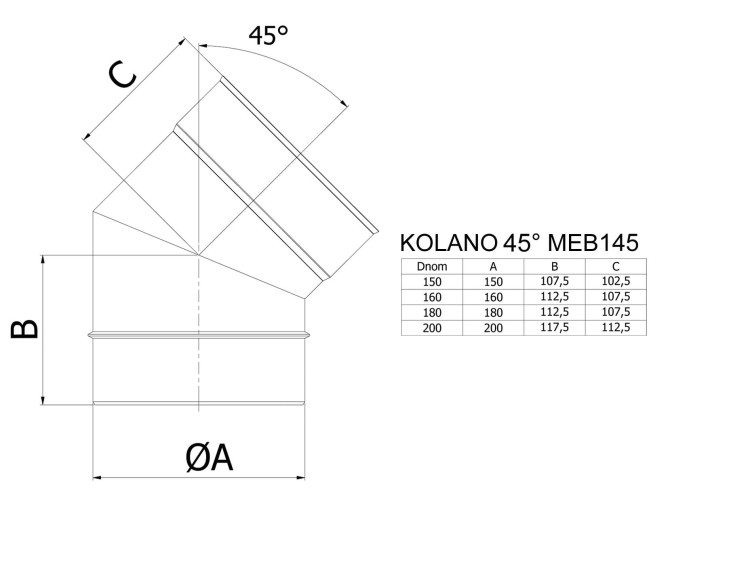 45°

C

B

ØA

KOLANO 45° MEB145

| Dnom | A | B | C |
|---|---|---|---|
| 150 | 150 | 107,5 | 102,5 |
| 160 | 160 | 112,5 | 107,5 |
| 180 | 180 | 112,5 | 107,5 |
| 200 | 200 | 117,5 | 112,5 |